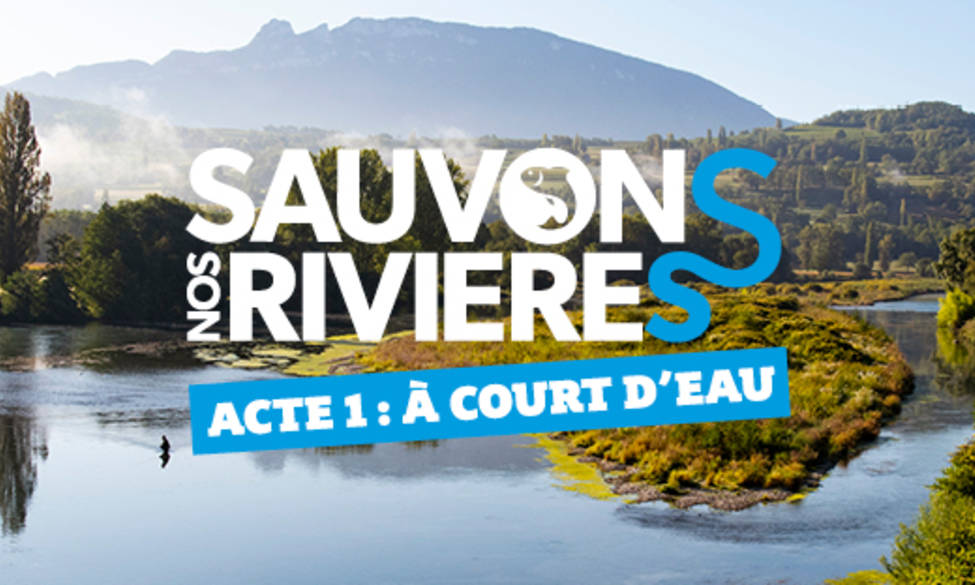 SAUVONS
NOS RIVIERES
ACTE 1 : À COURT D'EAU